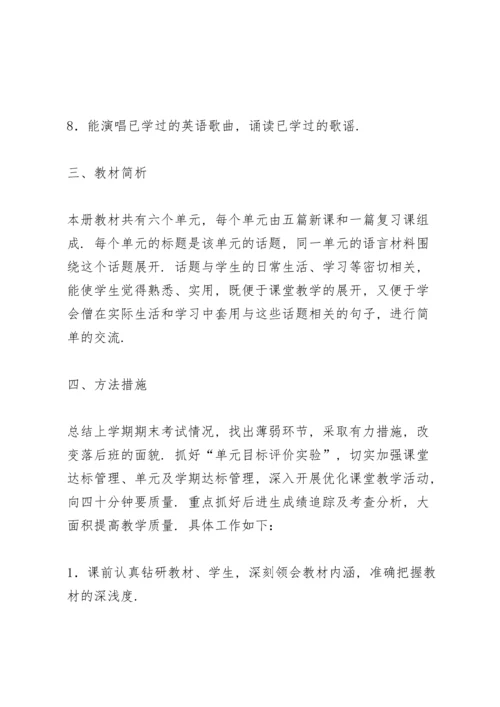 8．能演唱已学过的英语歌曲，诵读已学过的歌谣．

三、教材简析

本册教材共有六个单元，每个单元由五篇新课和一篇复习课组成．每个单元的标题是该单元的话题，同一单元的语言材料围绕这个话题展开．话题与学生的日常生活、学习等密切相关，能使学生觉得熟悉、实用，既便于课堂教学的展开，又便于学会僧在实际生活和学习中套用与这些话题相关的句子，进行简单的交流．

四、方法措施

总结上学期期末考试情况，找出薄弱环节，采取有力措施，改变落后班的面貌．抓好“单元目标评价实验”，切实加强课堂达标管理、单元及学期达标管理，深入开展优化课堂教学活动，向四十分钟要质量．重点抓好后进生成绩追踪及考查分析，大面积提高教学质量．具体工作如下：

1．课前认真钻研教材、学生，深刻领会教材内涵，准确把握教材的深浅度．